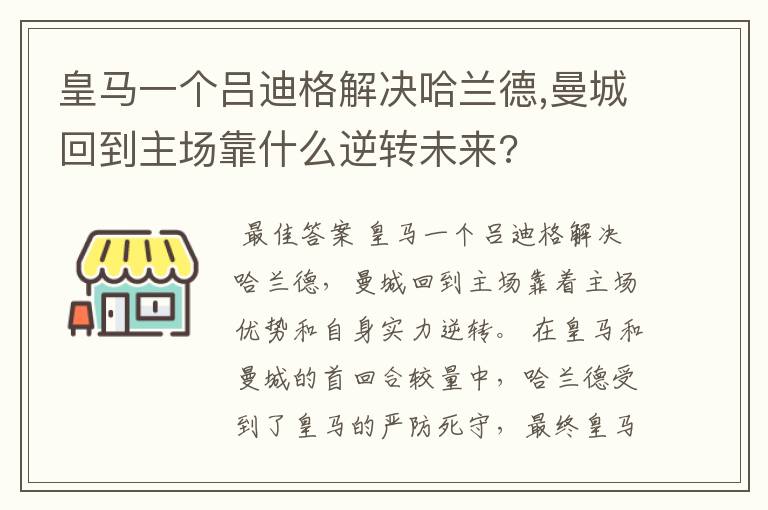 皇马一个吕迪格解决哈兰德,曼城回到主场靠什么逆转未来?

最佳答案 皇马一个吕迪格解决哈兰德，曼城回到主场靠着主场优势和自身实力逆转。在皇马和曼城的首回合较量中，哈兰德受到了皇马的严防死守，最终皇马